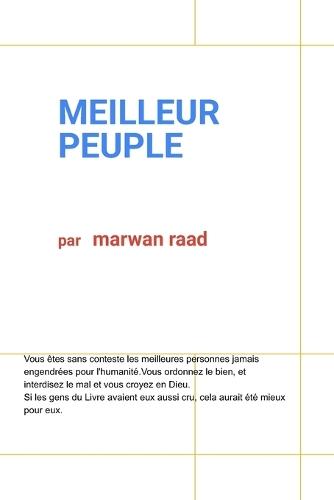 MEILLEUR PEUPLE

par marwan raad

Vous êtes sans conteste les meilleures personnes jamais engendrées pour l'humanité.Vous ordonnez le bien, et interdisez le mal et vous croyez en Dieu.
Si les gens du Livre avaient eux aussi cru, cela aurait été mieux pour eux.